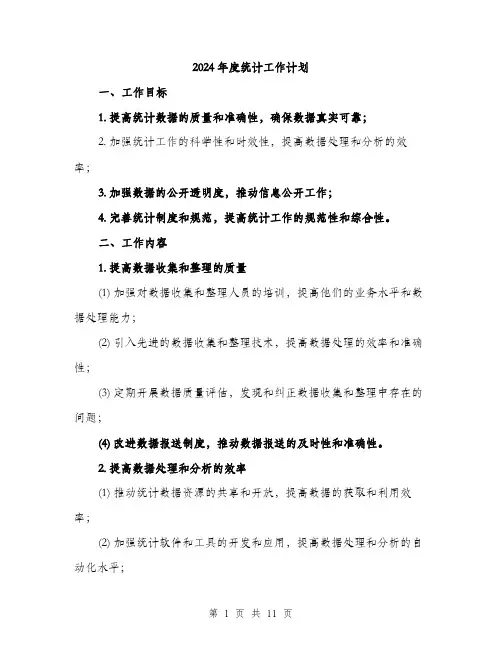 2024年度统计工作计划

一、工作目标

1. 提高统计数据的质量和准确性，确保数据真实可靠；

2. 加强统计工作的科学性和时效性，提高数据处理和分析的效率；

3. 加强数据的公开透明度，推动信息公开工作；

4. 完善统计制度和规范，提高统计工作的规范性和综合性。

二、工作内容

1. 提高数据收集和整理的质量

(1) 加强对数据收集和整理人员的培训，提高他们的业务水平和数据处理能力；

(2) 引入先进的数据收集和整理技术，提高数据处理的效率和准确性；

(3) 定期开展数据质量评估，发现和纠正数据收集和整理中存在的问题；

(4) 改进数据报送制度，推动数据报送的及时性和准确性。

2. 提高数据处理和分析的效率

(1) 推动统计数据资源的共享和开放，提高数据的获取和利用效率；

(2) 加强统计软件和工具的开发和应用，提高数据处理和分析的自动化水平；

第 1 页 共 11 页